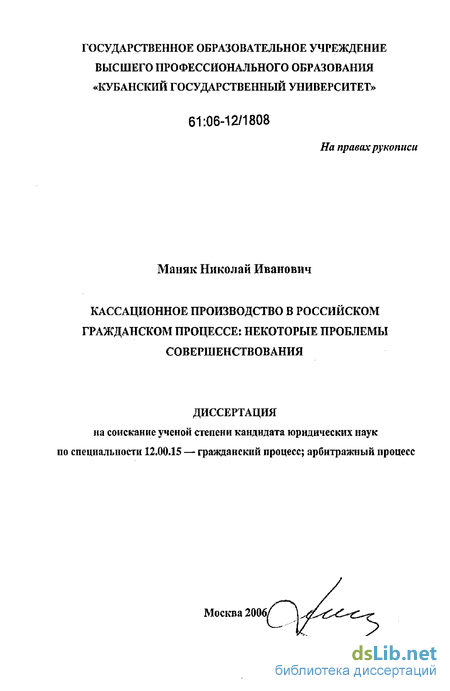 ГОСУДАРСТВЕННОЕ ОБРАЗОВАТЕЛЬНОЕ УЧРЕЖДЕНИЕ
ВЫСШЕГО ПРОФЕССИОНАЛЬНОГО ОБРАЗОВАНИЯ
«КУБАНСКИЙ ГОСУДАРСТВЕННЫЙ УНИВЕРСИТЕТ»

61:06-12/1808

На правах рукописи

Маняк Николай Иванович

КАССАЦИОННОЕ ПРОИЗВОДСТВО В РОССИЙСКОМ ГРАЖДАНСКОМ ПРОЦЕССЕ: НЕКОТОРЫЕ ПРОБЛЕМЫ СОВЕРШЕНСТВОВАНИЯ

ДИССЕРТАЦИЯ
на соискание ученой степени кандидата юридических наук
по специальности 12.00.15 — гражданский процесс; арбитражный процесс

Москва 2006

dsLib.net
библиотека диссертаций